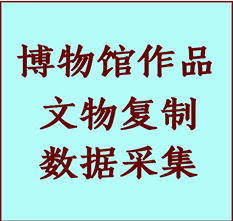 博物馆作品
文物复制
数据采集